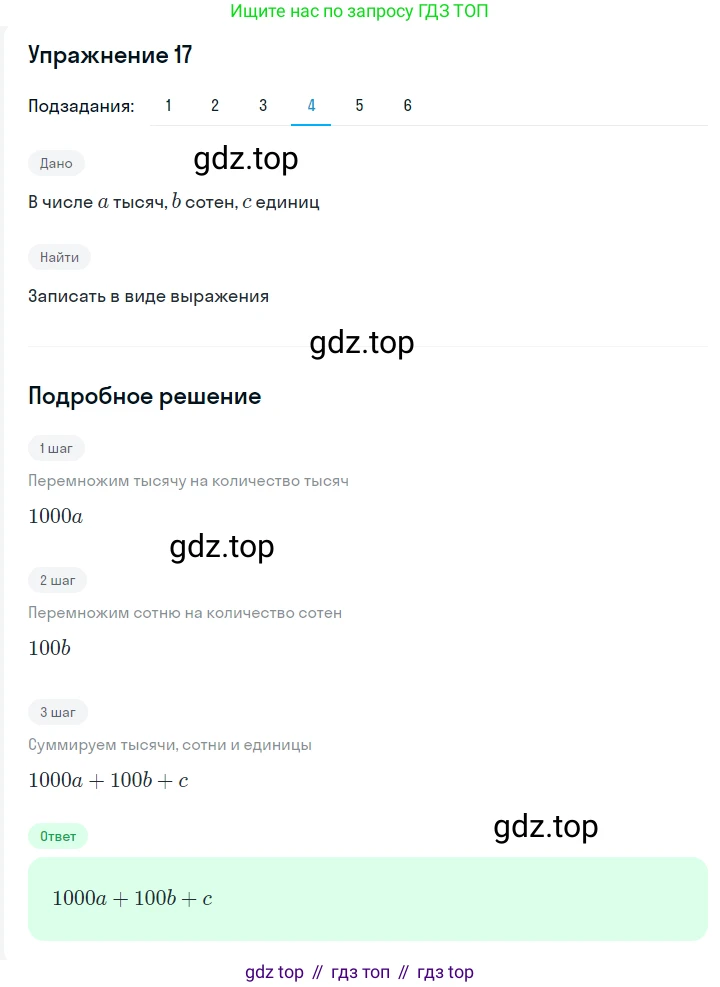 Ищите нас по запросу ГДЗ ТОП

Упражнение 17

Подзадания: 1 2 3 4 5 6

Дано

gdz.top

В числе $a$ тысяч, $b$ сотен, $c$ единиц

Найти

Записать в виде выражения

gdz.top

Подробное решение

1 шаг

Перемножим тысячу на количество тысяч

$1000a$

gdz.top

2 шаг

Перемножим сотню на количество сотен

$100b$

3 шаг

Суммируем тысячи, сотни и единицы

$1000a + 100b + c$

Ответ

gdz.top

$1000a + 100b + c$

gdz top // гдз топ // гдз top